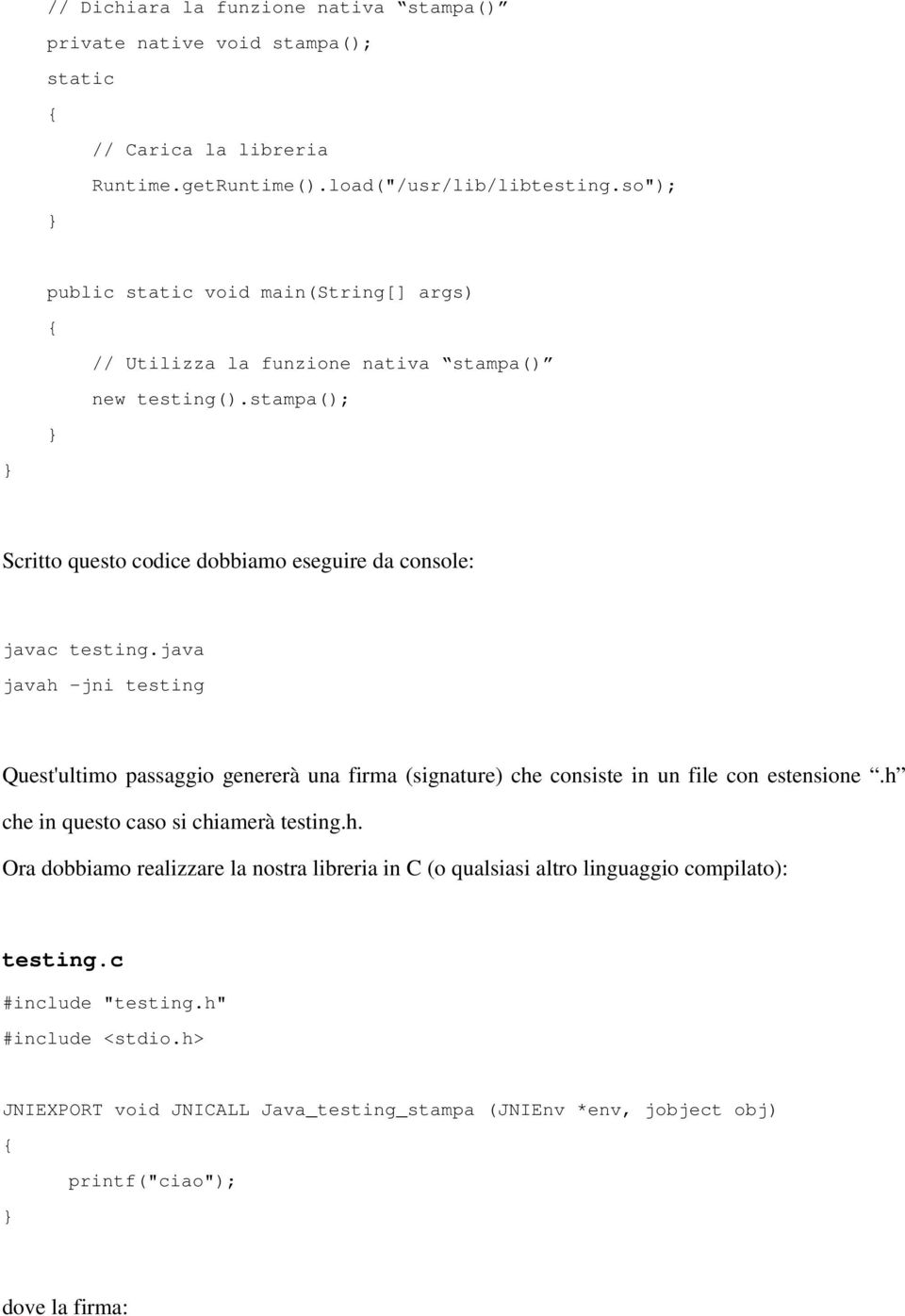 // Dichiara la funzione nativa “stampa()”
private native void stampa();
static
{
// Carica la libreria
Runtime.getRuntime().load("/usr/lib/libtesting.so");
}

public static void main(String[] args)
{
// Utilizza la funzione nativa “stampa()”
new testing().stampa();
}
}

Scritto questo codice dobbiamo eseguire da console:

javac testing.java
javah –jni testing

Quest'ultimo passaggio genererà una firma (signature) che consiste in un file con estensione “.h” che in questo caso si chiamerà testing.h.

Ora dobbiamo realizzare la nostra libreria in C (o qualsiasi altro linguaggio compilato):

testing.c
#include "testing.h"
#include <stdio.h>

JNIEXPORT void JNICALL Java_testing_stampa (JNIEnv *env, jobject obj)
{
printf("ciao");
}

dove la firma: